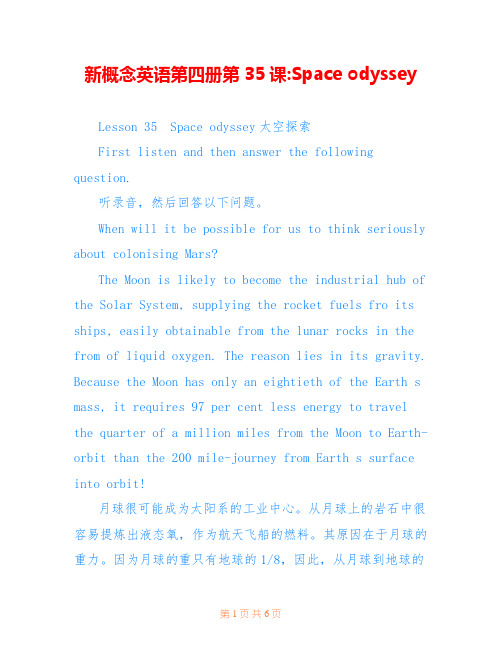 新概念英语第四册第 35 课:Space odyssey

Lesson 35  Space odyssey 太空探索

First listen and then answer the following question.

听录音，然后回答以下问题。

When will it be possible for us to think seriously about colonising Mars?

The Moon is likely to become the industrial hub of the Solar System, supplying the rocket fuels fro its ships, easily obtainable from the lunar rocks in the from of liquid oxygen. The reason lies in its gravity. Because the Moon has only an eightieth of the Earth s mass, it requires 97 per cent less energy to travel the quarter of a million miles from the Moon to Earth-orbit than the 200 mile-journey from Earth s surface into orbit!

月球很可能成为太阳系的工业中心。从月球上的岩石中很容易提炼出液态氧，作为航天飞船的燃料。其原因在于月球的重力。因为月球的重只有地球的 1/8，因此，从月球到地球的

第 1 页 共 6 页